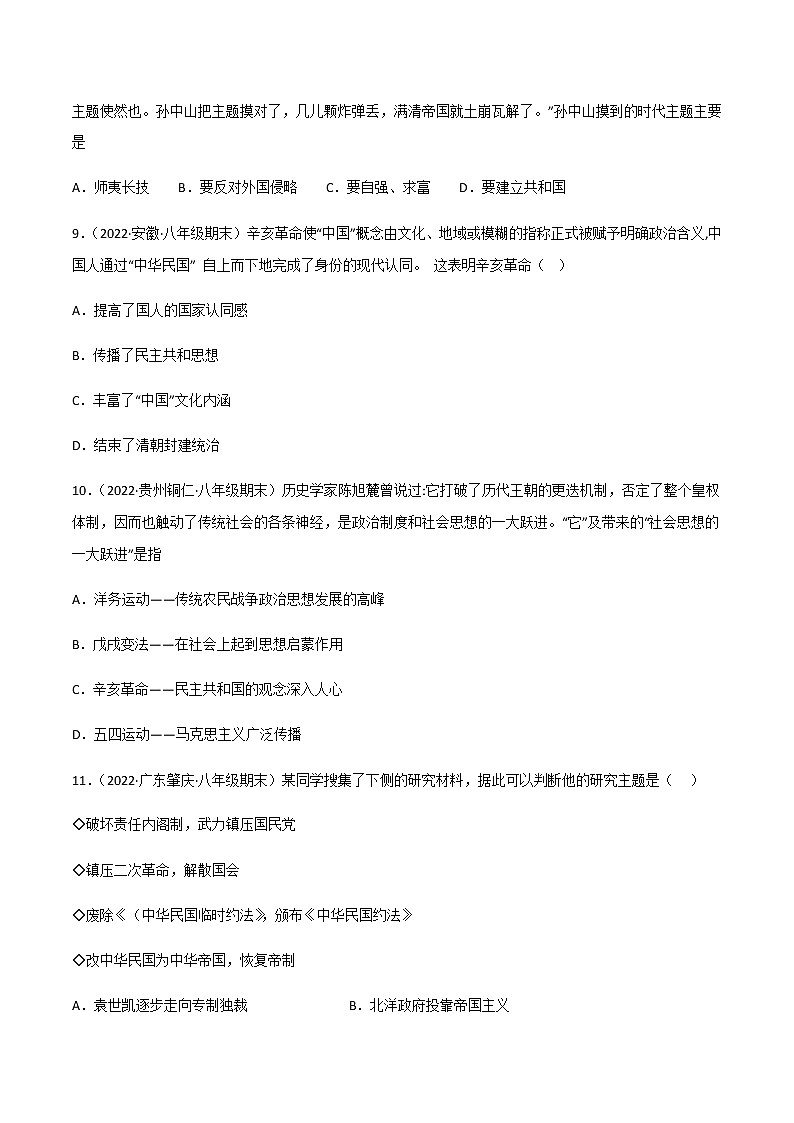 主题使然也。孙中山把主题摸对了，几儿颗炸弹丢，满清帝国就土崩瓦解了。”孙中山摸到的时代主题主要是

A．师夷长技　B．要反对外国侵略　C．要自强、求富　D．要建立共和国

9．（2022·安徽·八年级期末）辛亥革命使“中国”概念由文化、地域或模糊的指称正式被赋予明确政治含义,中国人通过“中华民国” 自上而下地完成了身份的现代认同。 这表明辛亥革命（　）

A．提高了国人的国家认同感

B．传播了民主共和思想

C．丰富了“中国”文化内涵

D．结束了清朝封建统治

10．（2022·贵州铜仁·八年级期末）历史学家陈旭麓曾说过:它打破了历代王朝的更迭机制，否定了整个皇权体制，因而也触动了传统社会的各条神经，是政治制度和社会思想的一大跃进。“它”及带来的“社会思想的一大跃进”是指

A．洋务运动——传统农民战争政治思想发展的高峰

B．戊戌变法——在社会上起到思想启蒙作用

C．辛亥革命——民主共和国的观念深入人心

D．五四运动——马克思主义广泛传播

11．（2022·广东肇庆·八年级期末）某同学搜集了下侧的研究材料，据此可以判断他的研究主题是（　）

◇破坏责任内阁制，武力镇压国民党

◇镇压二次革命，解散国会

◇废除《（中华民国临时约法》，颁布《中华民国约法》

◇改中华民国为中华帝国，恢复帝制

A．袁世凯逐步走向专制独裁　B．北洋政府投靠帝国主义